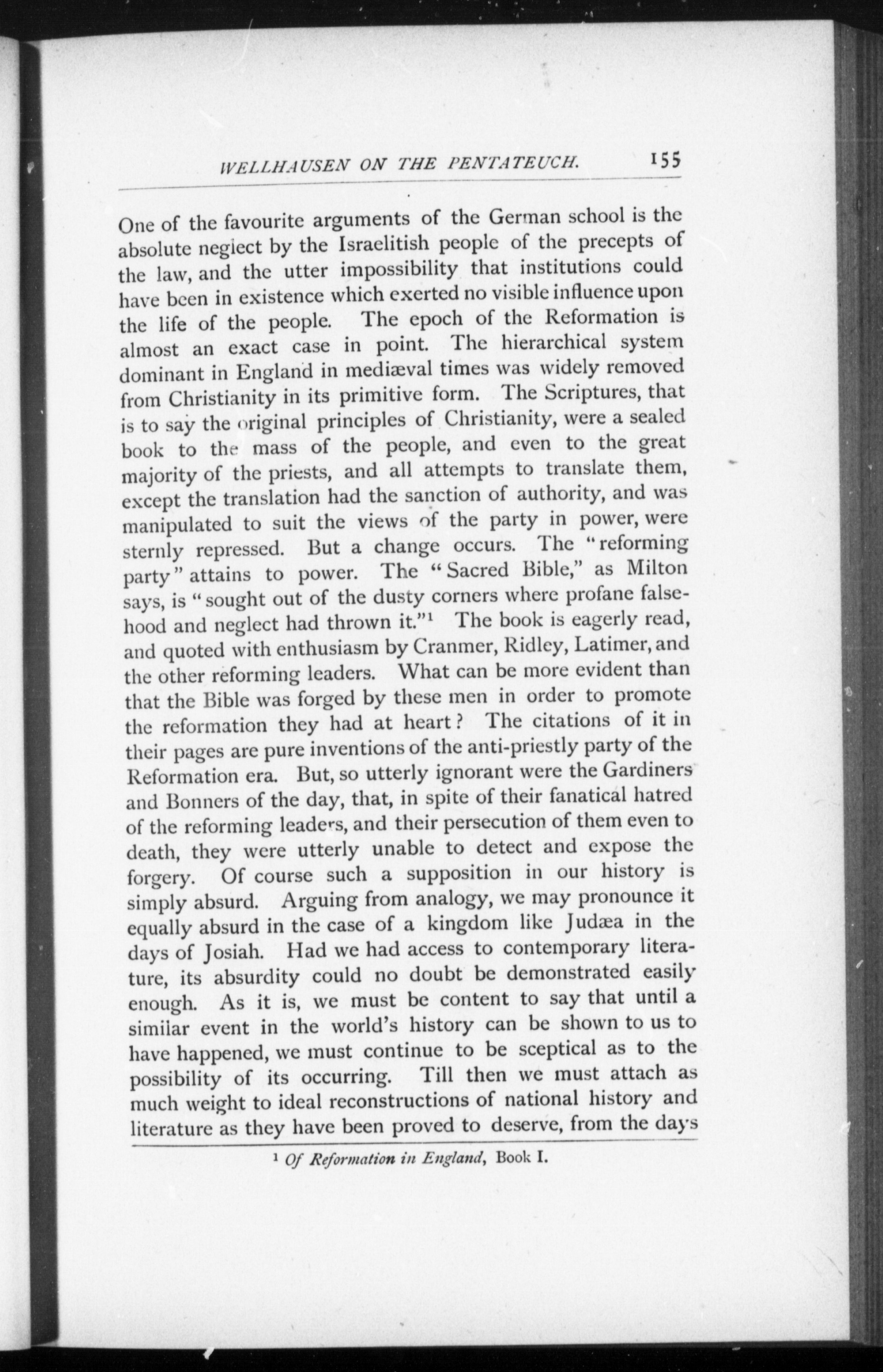 WELLHAUSEN ON THE PENTATEUCH. 155

One of the favourite arguments of the German school is the absolute neglect by the Israelitish people of the precepts of the law, and the utter impossibility that institutions could have been in existence which exerted no visible influence upon the life of the people. The epoch of the Reformation is almost an exact case in point. The hierarchical system dominant in England in mediæval times was widely removed from Christianity in its primitive form. The Scriptures, that is to say the original principles of Christianity, were a sealed book to the mass of the people, and even to the great majority of the priests, and all attempts to translate them, except the translation had the sanction of authority, and was manipulated to suit the views of the party in power, were sternly repressed. But a change occurs. The "reforming party" attains to power. The "Sacred Bible," as Milton says, is "sought out of the dusty corners where profane falsehood and neglect had thrown it."$^1$ The book is eagerly read, and quoted with enthusiasm by Cranmer, Ridley, Latimer, and the other reforming leaders. What can be more evident than that the Bible was forged by these men in order to promote the reformation they had at heart? The citations of it in their pages are pure inventions of the anti-priestly party of the Reformation era. But, so utterly ignorant were the Gardiners and Bonners of the day, that, in spite of their fanatical hatred of the reforming leaders, and their persecution of them even to death, they were utterly unable to detect and expose the forgery. Of course such a supposition in our history is simply absurd. Arguing from analogy, we may pronounce it equally absurd in the case of a kingdom like Judæa in the days of Josiah. Had we had access to contemporary literature, its absurdity could no doubt be demonstrated easily enough. As it is, we must be content to say that until a similar event in the world's history can be shown to us to have happened, we must continue to be sceptical as to the possibility of its occurring. Till then we must attach as much weight to ideal reconstructions of national history and literature as they have been proved to deserve, from the days

$^1$ Of Reformation in England, Book I.